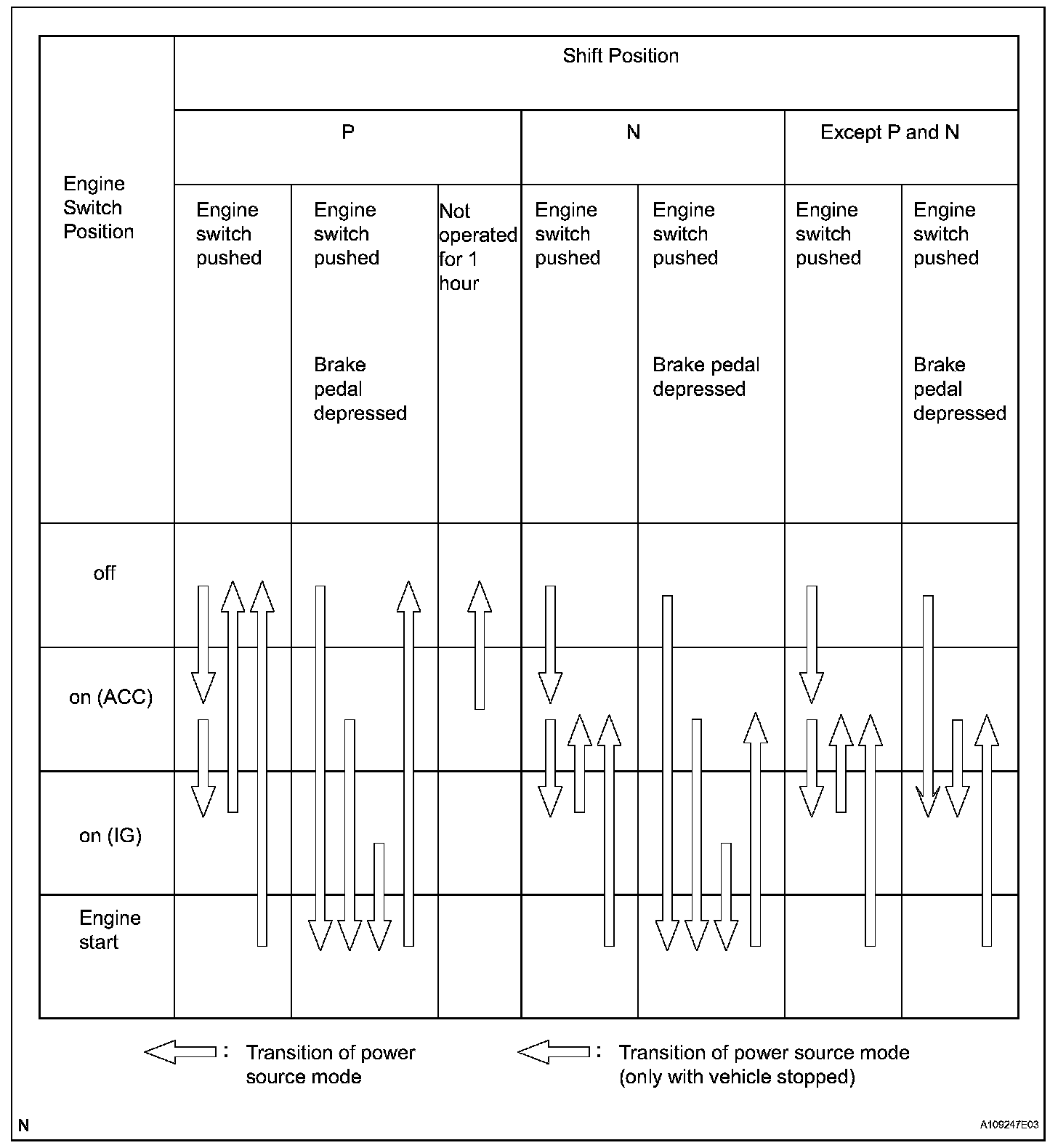 | Engine Switch Position | Shift Position | | | | | | |
|---|---|---|---|---|---|---|---|
| | P | | | N | | Except P and N | |
| | Engine switch pushed | Engine switch pushed Brake pedal depressed | Not operated for 1 hour | Engine switch pushed | Engine switch pushed Brake pedal depressed | Engine switch pushed | Engine switch pushed Brake pedal depressed |
| off | | | | | | | |
| on (ACC) | | | | | | | |
| on (IG) | | | | | | | |
| Engine start | | | | | | | |

: Transition of power source mode

: Transition of power source mode (only with vehicle stopped)

N

A109247E03